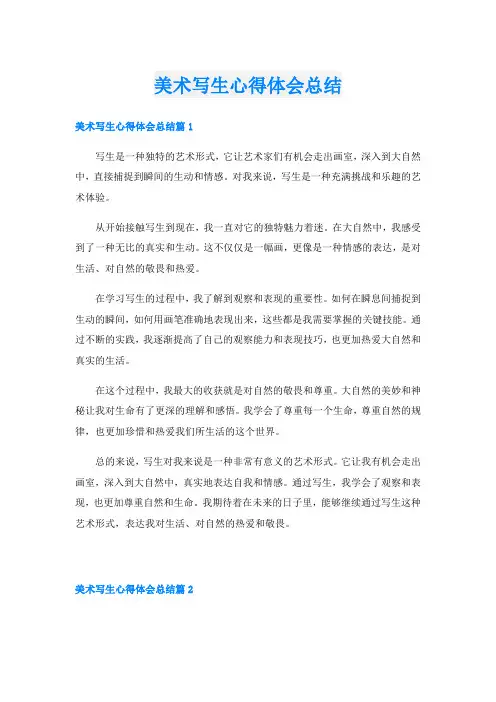 美术写生心得体会总结

美术写生心得体会总结篇 1

写生是一种独特的艺术形式，它让艺术家们有机会走出画室，深入到大自然中，直接捕捉到瞬间的生动和情感。对我来说，写生是一种充满挑战和乐趣的艺术体验。

从开始接触写生到现在，我一直对它的独特魅力着迷。在大自然中，我感受到了一种无比的真实和生动。这不仅仅是一幅画，更像是一种情感的表达，是对生活、对自然的敬畏和热爱。

在学习写生的过程中，我了解到观察和表现的重要性。如何在瞬息间捕捉到生动的瞬间，如何用画笔准确地表现出来，这些都是我需要掌握的关键技能。通过不断的实践，我逐渐提高了自己的观察能力和表现技巧，也更加热爱大自然和真实的生活。

在这个过程中，我最大的收获就是对自然的敬畏和尊重。大自然的美妙和神秘让我对生命有了更深的理解和感悟。我学会了尊重每一个生命，尊重自然的规律，也更加珍惜和热爱我们所生活的这个世界。

总的来说，写生对我来说是一种非常有意义的艺术形式。它让我有机会走出画室，深入到大自然中，真实地表达自我和情感。通过写生，我学会了观察和表现，也更加尊重自然和生命。我期待着在未来的日子里，能够继续通过写生这种艺术形式，表达我对生活、对自然的热爱和敬畏。

美术写生心得体会总结篇 2